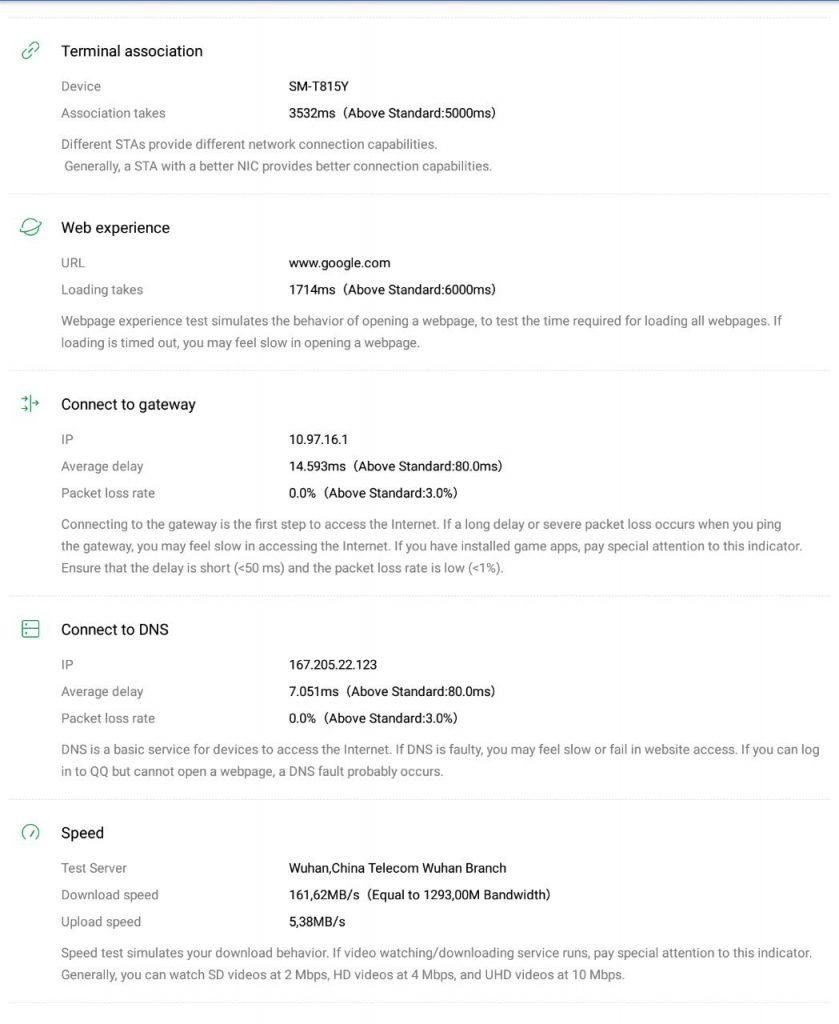 Terminal association

Device SM-T815Y
Association takes 3532ms（Above Standard:5000ms)

Different STAs provide different network connection capabilities.
Generally, a STA with a better NIC provides better connection capabilities.

Web experience

URL www.google.com
Loading takes 1714ms（Above Standard:6000ms)

Webpage experience test simulates the behavior of opening a webpage, to test the time required for loading all webpages. If loading is timed out, you may feel slow in opening a webpage.

Connect to gateway

IP 10.97.16.1
Average delay 14.593ms（Above Standard:80.0ms)
Packet loss rate 0.0%（Above Standard:3.0%)

Connecting to the gateway is the first step to access the Internet. If a long delay or severe packet loss occurs when you ping the gateway, you may feel slow in accessing the Internet. If you have installed game apps, pay special attention to this indicator. Ensure that the delay is short (<50 ms) and the packet loss rate is low (<1%).

Connect to DNS

IP 167.205.22.123
Average delay 7.051ms（Above Standard:80.0ms)
Packet loss rate 0.0%（Above Standard:3.0%)

DNS is a basic service for devices to access the Internet. If DNS is faulty, you may feel slow or fail in website access. If you can log in to QQ but cannot open a webpage, a DNS fault probably occurs.

Speed

Test Server Wuhan,China Telecom Wuhan Branch
Download speed 161,62MB/s（Equal to 1293,00M Bandwidth)
Upload speed 5,38MB/s

Speed test simulates your download behavior. If video watching/downloading service runs, pay special attention to this indicator. Generally, you can watch SD videos at 2 Mbps, HD videos at 4 Mbps, and UHD videos at 10 Mbps.